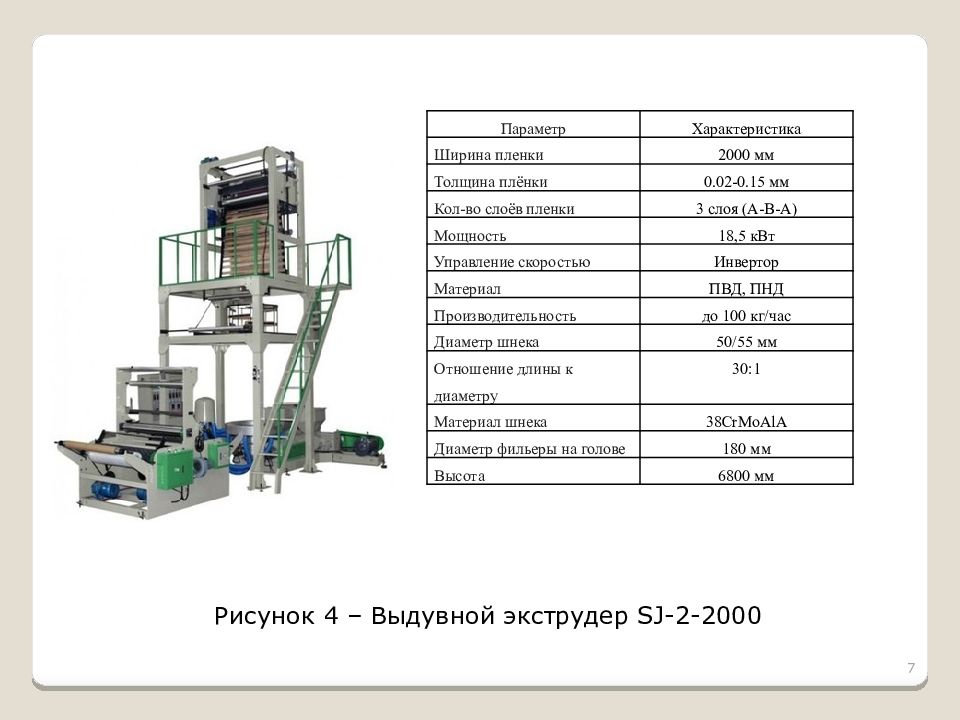 | Параметр | Характеристика |
|---|---|
| Ширина пленки | 2000 мм |
| Толщина плёнки | 0.02-0.15 мм |
| Кол-во слоёв пленки | 3 слоя (А-В-А) |
| Мощность | 18,5 кВт |
| Управление скоростью | Инвертор |
| Материал | ПВД, ПНД |
| Производительность | до 100 кг/час |
| Диаметр шнека | 50/55 мм |
| Отношение длины к диаметру | 30:1 |
| Материал шнека | 38CrMoAlA |
| Диаметр фильеры на голове | 180 мм |
| Высота | 6800 мм |

Рисунок 4 – Выдувной экструдер SJ-2-2000

7